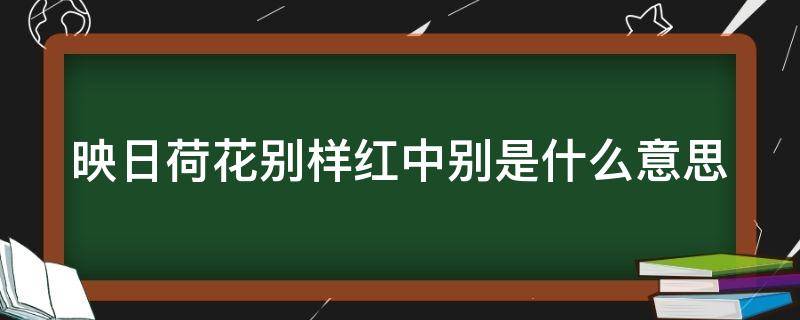 映日荷花别样红中别是什么意思